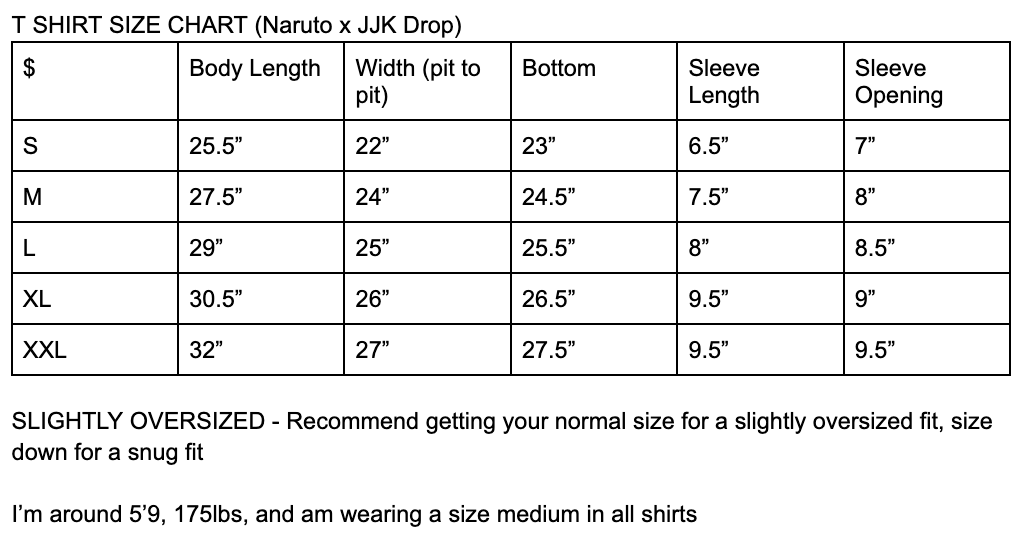 T SHIRT SIZE CHART (Naruto x JJK Drop)

| \$ | Body Length | Width (pit to pit) | Bottom | Sleeve Length | Sleeve Opening |
|---|---|---|---|---|---|
| S | 25.5” | 22” | 23” | 6.5” | 7” |
| M | 27.5” | 24” | 24.5” | 7.5” | 8” |
| L | 29” | 25” | 25.5” | 8” | 8.5” |
| XL | 30.5” | 26” | 26.5” | 9.5” | 9” |
| XXL | 32” | 27” | 27.5” | 9.5” | 9.5” |

SLIGHTLY OVERSIZED - Recommend getting your normal size for a slightly oversized fit, size down for a snug fit

I’m around 5’9, 175lbs, and am wearing a size medium in all shirts